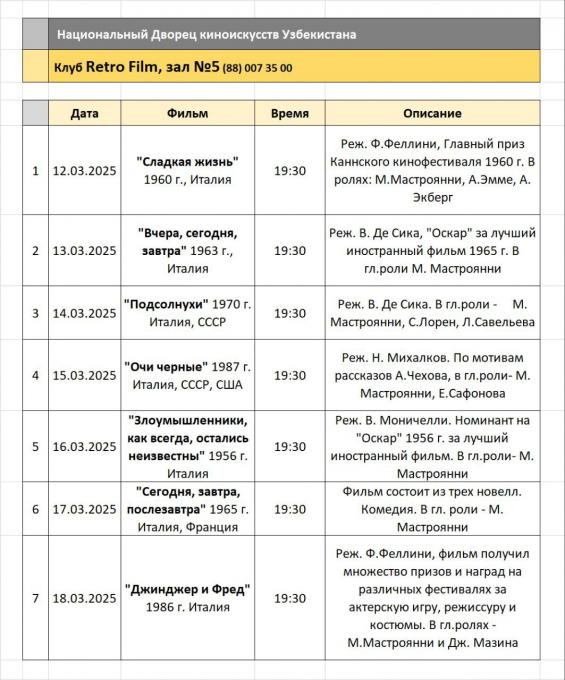 Национальный Дворец киноискусств Узбекистана

Клуб Retro Film, зал №5 (88) 007 35 00

| | Дата | Фильм | Время | Описание |
|---|---|---|---|---|
| 1 | 12.03.2025 | "Сладкая жизнь" 1960 г., Италия | 19:30 | Реж. Ф.Феллини, Главный приз Каннского кинофестиваля 1960 г. В ролях: М.Мастроянни, А.Эмме, А. Экберг |
| 2 | 13.03.2025 | "Вчера, сегодня, завтра" 1963 г., Италия | 19:30 | Реж. В. Де Сика, "Оскар" за лучший иностранный фильм 1965 г. В гл.роли М. Мастроянни |
| 3 | 14.03.2025 | "Подсолнухи" 1970 г. Италия, СССР | 19:30 | Реж. В. Де Сика. В гл.роли - М. Мастроянни, С.Лорен, Л.Савельева |
| 4 | 15.03.2025 | "Очи черные" 1987 г. Италия, СССР, США | 19:30 | Реж. Н. Михалков. По мотивам рассказов А.Чехова, в гл.роли- М. Мастроянни, Е.Сафонова |
| 5 | 16.03.2025 | "Злоумышленники, как всегда, остались неизвестны" 1956 г. Италия | 19:30 | Реж. В. Моничелли. Номинант на "Оскар" 1956 г. за лучший иностранный фильм. В гл.роли- М. Мастроянни |
| 6 | 17.03.2025 | "Сегодня, завтра, послезавтра" 1965 г. Италия, Франция | 19:30 | Фильм состоит из трех новелл. Комедия. В гл. роли - М. Мастроянни |
| 7 | 18.03.2025 | "Джинджер и Фред" 1986 г. Италия | 19:30 | Реж. Ф.Феллини, фильм получил множество призов и наград на различных фестивалях за актерскую игру, режиссуру и костюмы. В гл.ролях - М.Мастроянни и Дж. Мазина |